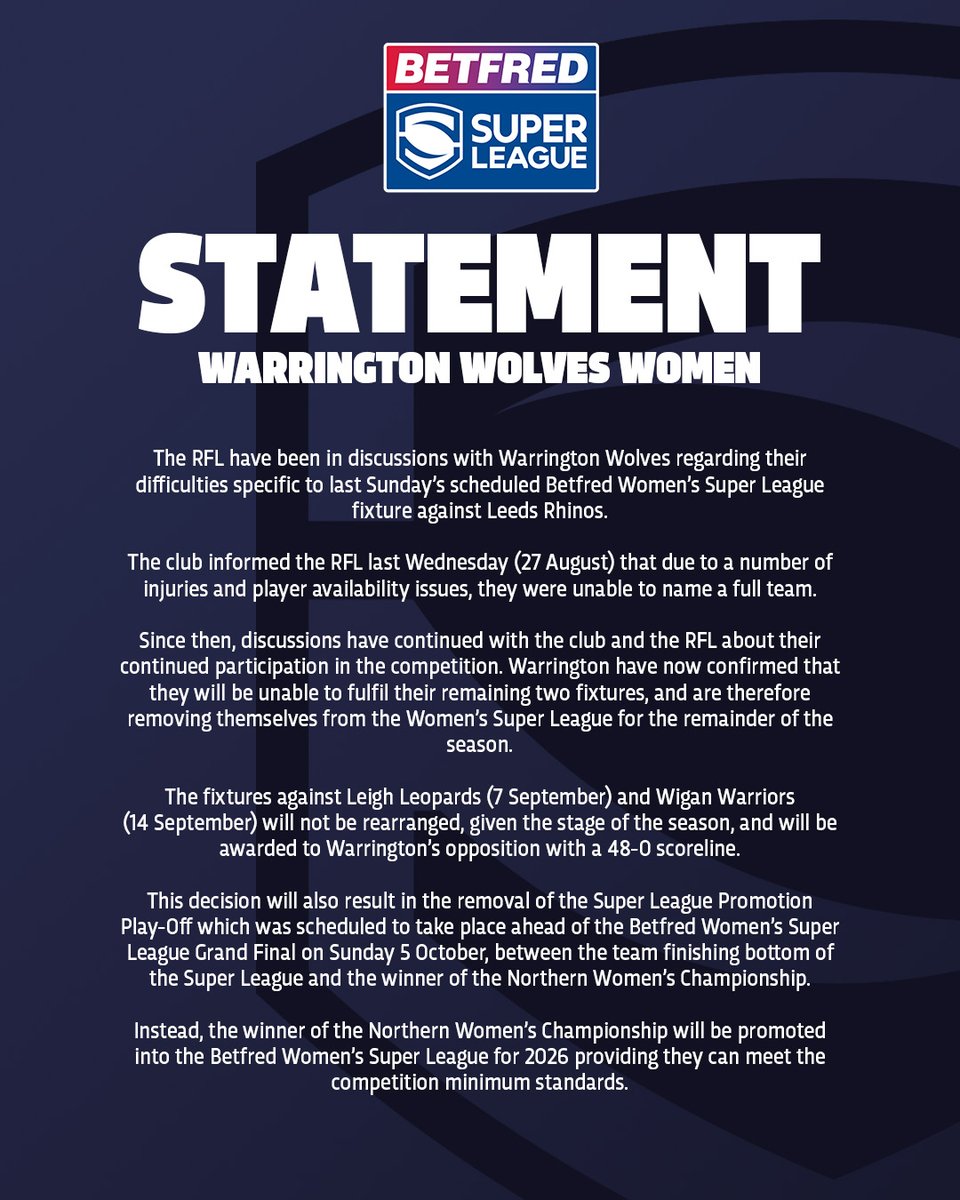 BETFRED
SUPER LEAGUE

STATEMENT
WARRINGTON WOLVES WOMEN

The RFL have been in discussions with Warrington Wolves regarding their difficulties specific to last Sunday's scheduled Betfred Women's Super League fixture against Leeds Rhinos.

The club informed the RFL last Wednesday (27 August) that due to a number of injuries and player availability issues, they were unable to name a full team.

Since then, discussions have continued with the club and the RFL about their continued participation in the competition. Warrington have now confirmed that they will be unable to fulfil their remaining two fixtures, and are therefore removing themselves from the Women's Super League for the remainder of the season.

The fixtures against Leigh Leopards (7 September) and Wigan Warriors (14 September) will not be rearranged, given the stage of the season, and will be awarded to Warrington's opposition with a 48-0 scoreline.

This decision will also result in the removal of the Super League Promotion Play-Off which was scheduled to take place ahead of the Betfred Women's Super League Grand Final on Sunday 5 October, between the team finishing bottom of the Super League and the winner of the Northern Women's Championship.

Instead, the winner of the Northern Women's Championship will be promoted into the Betfred Women's Super League for 2026 providing they can meet the competition minimum standards.